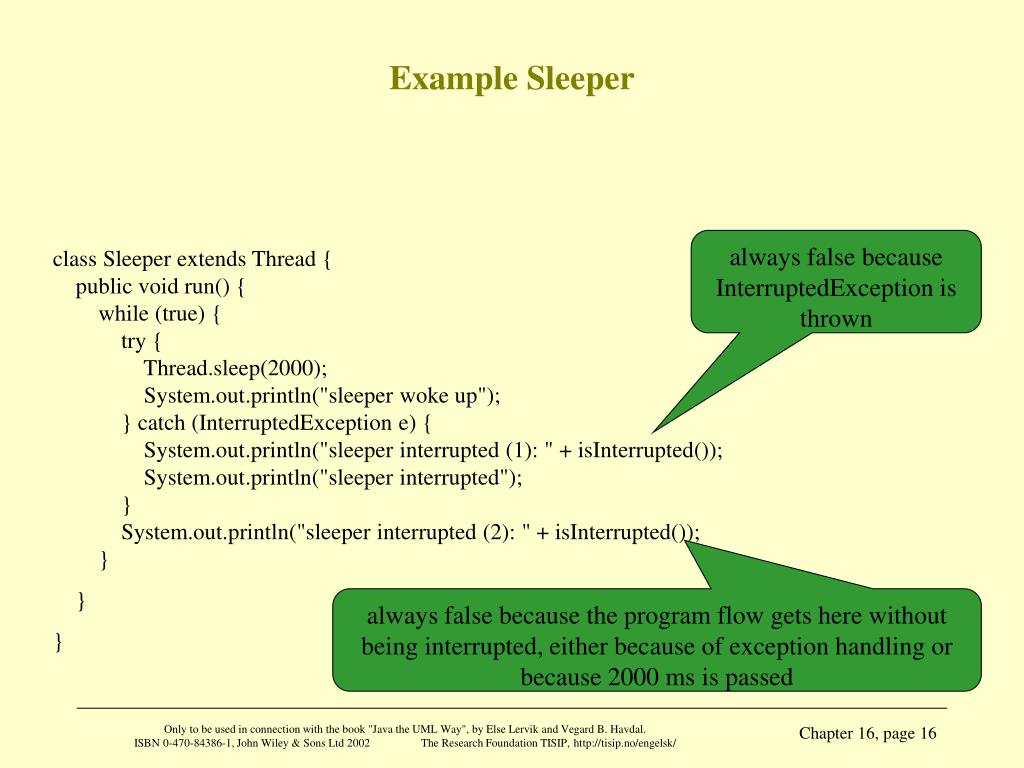 Example Sleeper

class Sleeper extends Thread {
public void run() {
while (true) {
try {
Thread.sleep(2000);
System.out.println("sleeper woke up");
} catch (InterruptedException e) {
System.out.println("sleeper interrupted (1): " + isInterrupted());
System.out.println("sleeper interrupted");
}
System.out.println("sleeper interrupted (2): " + isInterrupted());
}
}
}

always false because InterruptedException is thrown

always false because the program flow gets here without being interrupted, either because of exception handling or because 2000 ms is passed

Only to be used in connection with the book "Java the UML Way", by Else Lervik and Vegard B. Havdal.
ISBN 0-470-84386-1, John Wiley & Sons Ltd 2002 The Research Foundation TISIP, http://tisip.no/engelsk/

Chapter 16, page 16